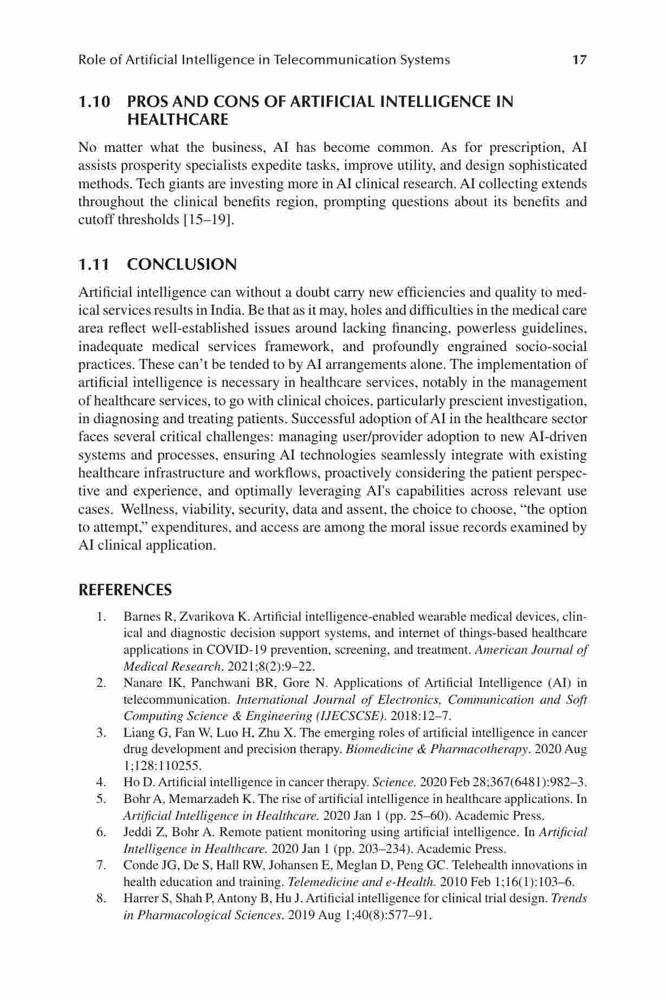 Role of Artificial Intelligence in Telecommunication Systems 17

1.10 PROS AND CONS OF ARTIFICIAL INTELLIGENCE IN HEALTHCARE

No matter what the business, AI has become common. As for prescription, AI assists prosperity specialists expedite tasks, improve utility, and design sophisticated methods. Tech giants are investing more in AI clinical research. AI collecting extends throughout the clinical benefits region, prompting questions about its benefits and cutoff thresholds [15–19].

1.11 CONCLUSION

Artificial intelligence can without a doubt carry new efficiencies and quality to medical services results in India. Be that as it may, holes and difficulties in the medical care area reflect well-established issues around lacking financing, powerless guidelines, inadequate medical services framework, and profoundly engrained socio-social practices. These can't be tended to by AI arrangements alone. The implementation of artificial intelligence is necessary in healthcare services, notably in the management of healthcare services, to go with clinical choices, particularly prescient investigation, in diagnosing and treating patients. Successful adoption of AI in the healthcare sector faces several critical challenges: managing user/provider adoption to new AI-driven systems and processes, ensuring AI technologies seamlessly integrate with existing healthcare infrastructure and workflows, proactively considering the patient perspective and experience, and optimally leveraging AI's capabilities across relevant use cases. Wellness, viability, security, data and assent, the choice to choose, "the option to attempt," expenditures, and access are among the moral issue records examined by AI clinical application.

REFERENCES

1. Barnes R, Zvarikova K. Artificial intelligence-enabled wearable medical devices, clinical and diagnostic decision support systems, and internet of things-based healthcare applications in COVID-19 prevention, screening, and treatment. American Journal of Medical Research. 2021;8(2):9–22.
2. Nanare IK, Panchwani BR, Gore N. Applications of Artificial Intelligence (AI) in telecommunication. International Journal of Electronics, Communication and Soft Computing Science & Engineering (IJECSCSE). 2018:12–7.
3. Liang G, Fan W, Luo H, Zhu X. The emerging roles of artificial intelligence in cancer drug development and precision therapy. Biomedicine & Pharmacotherapy. 2020 Aug 1;128:110255.
4. Ho D. Artificial intelligence in cancer therapy. Science. 2020 Feb 28;367(6481):982–3.
5. Bohr A, Memarzadeh K. The rise of artificial intelligence in healthcare applications. In Artificial Intelligence in Healthcare. 2020 Jan 1 (pp. 25–60). Academic Press.
6. Jeddi Z, Bohr A. Remote patient monitoring using artificial intelligence. In Artificial Intelligence in Healthcare. 2020 Jan 1 (pp. 203–234). Academic Press.
7. Conde JG, De S, Hall RW, Johansen E, Meglan D, Peng GC. Telehealth innovations in health education and training. Telemedicine and e-Health. 2010 Feb 1;16(1):103–6.
8. Harrer S, Shah P, Antony B, Hu J. Artificial intelligence for clinical trial design. Trends in Pharmacological Sciences. 2019 Aug 1;40(8):577–91.